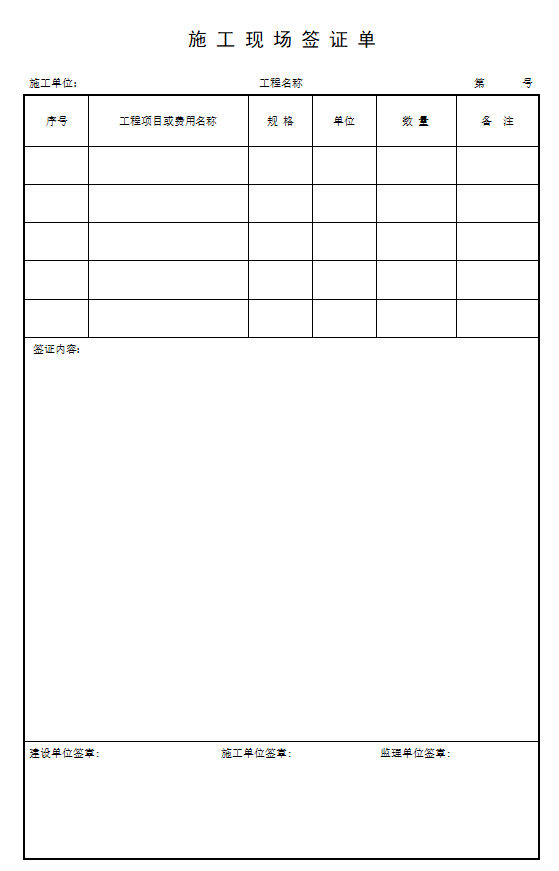 施工现场签证单

施工单位： 工程名称 第 号

| 序号 | 工程项目或费用名称 | 规格 | 单位 | 数量 | 备注 |
|---|---|---|---|---|---|
| | | | | | |
| | | | | | |
| | | | | | |
| | | | | | |
| | | | | | |

签证内容：

建设单位签章： 施工单位签章： 监理单位签章：